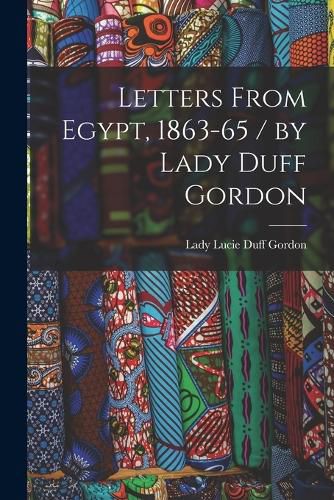 Letters From Egypt, 1863-65 / by Lady Duff Gordon

Lady Lucie Duff Gordon